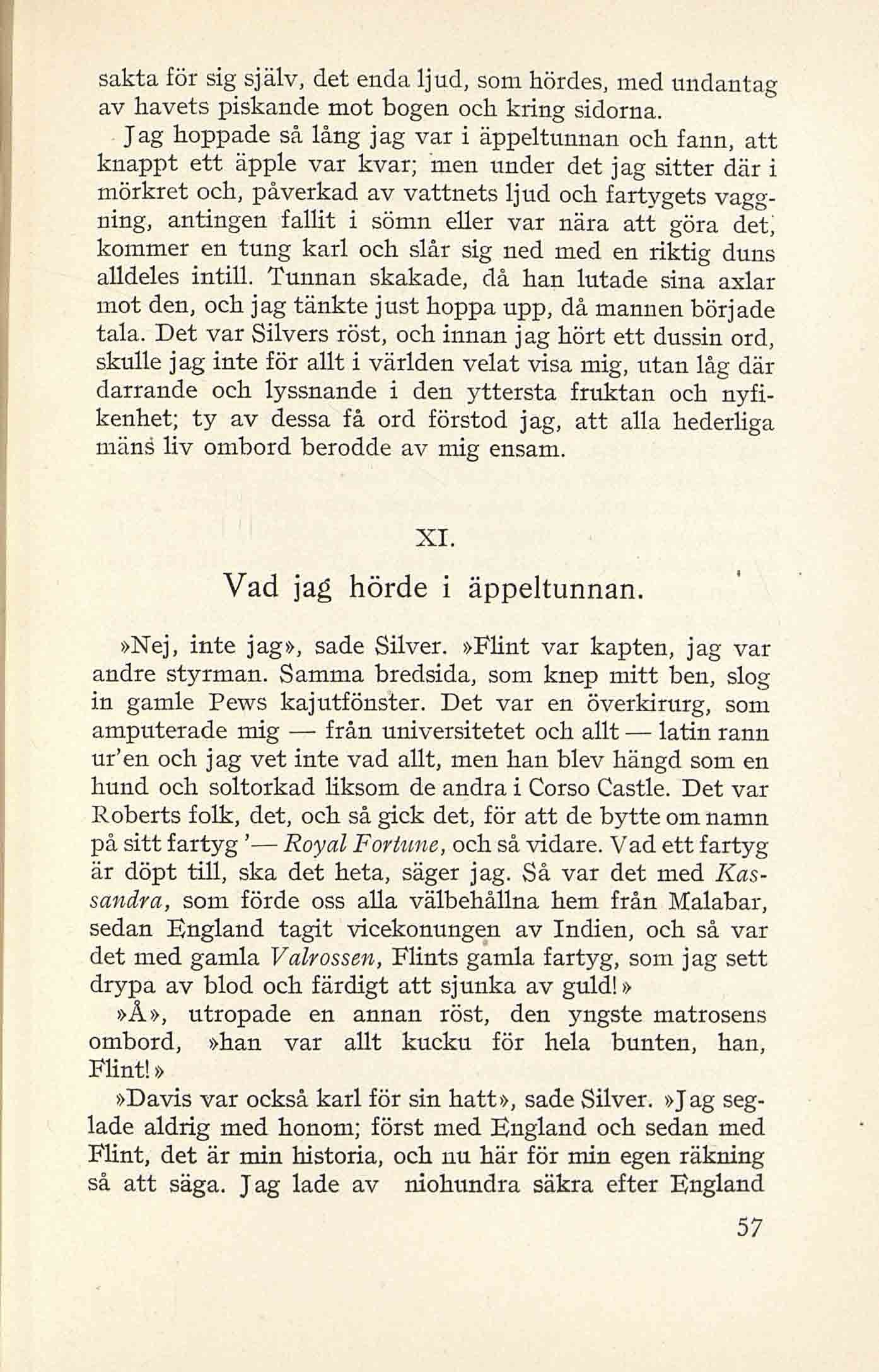 sakta för sig själv, det enda ljud, som hördes, med undantag av havets piskande mot bogen och kring sidorna.

Jag hoppade så lång jag var i äppeltunnan och fann, att knappt ett äpple var kvar; men under det jag sitter där i mörkret och, påverkad av vattnets ljud och fartygets vaggning, antingen fallit i sömn eller var nära att göra det, kommer en tung karl och slår sig ned med en riktig duns alldeles intill. Tunnan skakade, då han lutade sina axlar mot den, och jag tänkte just hoppa upp, då mannen började tala. Det var Silvers röst, och innan jag hört ett dussin ord, skulle jag inte för allt i världen velat visa mig, utan låg där darrande och lyssnande i den yttersta fruktan och nyfikenhet; ty av dessa få ord förstod jag, att alla hederliga mäns liv ombord berodde av mig ensam.

XI.

Vad jag hörde i äppeltunnan.

»Nej, inte jag», sade Silver. »Flint var kapten, jag var andre styrman. Samma bredsida, som knep mitt ben, slog in gamle Pews kajutfönster. Det var en överkirurg, som amputerade mig — från universitetet och allt — latin rann ur'en och jag vet inte vad allt, men han blev hängd som en hund och soltorkad liksom de andra i Corso Castle. Det var Roberts folk, det, och så gick det, för att de bytte om namn på sitt fartyg '— Royal Fortune, och så vidare. Vad ett fartyg är döpt till, ska det heta, säger jag. Så var det med Kassandra, som förde oss alla välbehållna hem från Malabar, sedan England tagit vicekonungen av Indien, och så var det med gamla Valrossen, Flints gamla fartyg, som jag sett drypa av blod och färdigt att sjunka av guld!»

»Å», utropade en annan röst, den yngste matrosens ombord, »han var allt kucku för hela bunten, han, Flint!»

»Davis var också karl för sin hatt», sade Silver. »Jag seglade aldrig med honom; först med England och sedan med Flint, det är min historia, och nu här för min egen räkning så att säga. Jag lade av niohundra säkra efter England

57